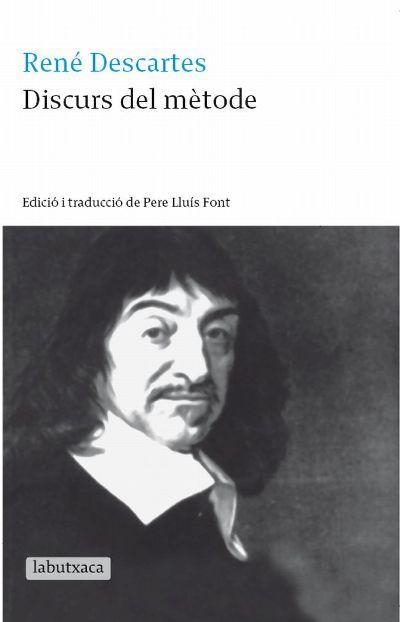 René Descartes
Discurs del mètode

Edició i traducció de Pere Lluís Font

labutxaca